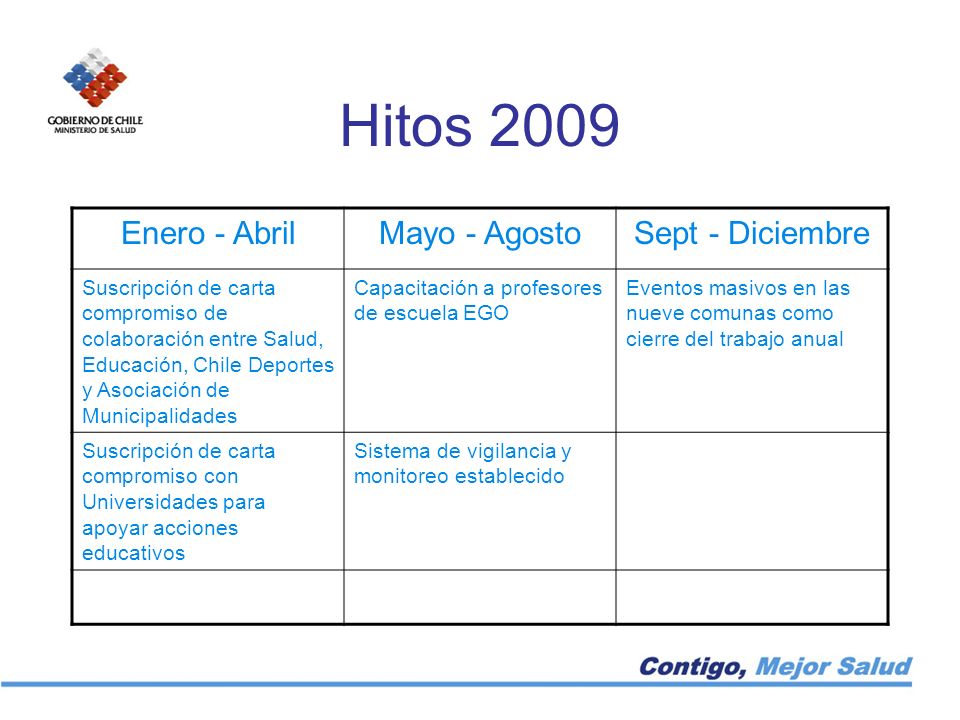 GOBIERNO DE CHILE
MINISTERIO DE SALUD

Hitos 2009

| Enero - Abril | Mayo - Agosto | Sept - Diciembre |
|---|---|---|
| Suscripción de carta compromiso de colaboración entre Salud, Educación, Chile Deportes y Asociación de Municipalidades | Capacitación a profesores de escuela EGO | Eventos masivos en las nueve comunas como cierre del trabajo anual |
| Suscripción de carta compromiso con Universidades para apoyar acciones educativos | Sistema de vigilancia y monitoreo establecido | |
| | | |

Contigo, Mejor Salud